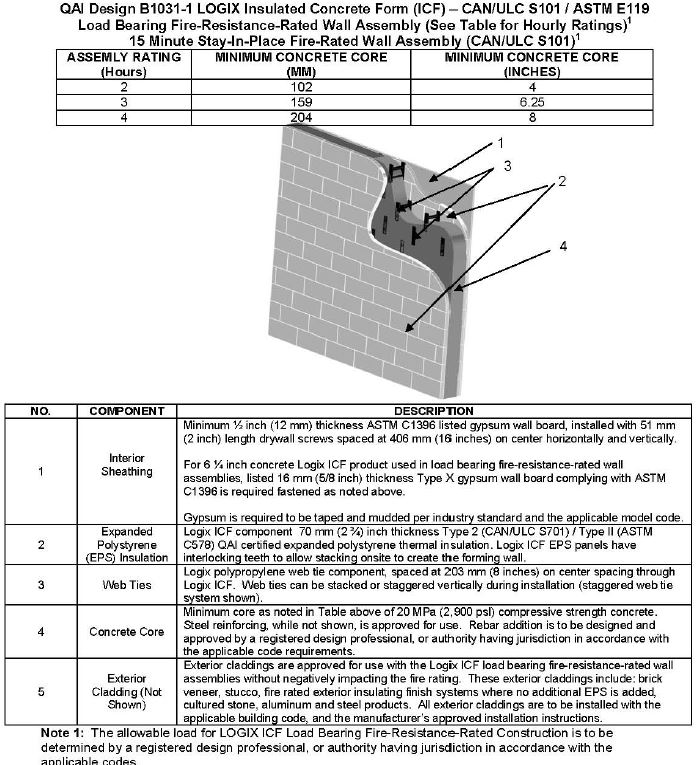 QAI Design B1031-1 LOGIX Insulated Concrete Form (ICF) – CAN/ULC S101 / ASTM E119
Load Bearing Fire-Resistance-Rated Wall Assembly (See Table for Hourly Ratings)$^1$
15 Minute Stay-In-Place Fire-Rated Wall Assembly (CAN/ULC S101)$^1$

| ASSEMLY RATING (Hours) | MINIMUM CONCRETE CORE (MM) | MINIMUM CONCRETE CORE (INCHES) |
|---|---|---|
| 2 | 102 | 4 |
| 3 | 159 | 6.25 |
| 4 | 204 | 8 |

1
3
2
4

| NO. | COMPONENT | DESCRIPTION |
|---|---|---|
| 1 | Interior Sheathing | Minimum ½ inch (12 mm) thickness ASTM C1396 listed gypsum wall board, installed with 51 mm (2 inch) length drywall screws spaced at 406 mm (16 inches) on center horizontally and vertically. For 6 ¼ inch concrete Logix ICF product used in load bearing fire-resistance-rated wall assemblies, listed 16 mm (5/8 inch) thickness Type X gypsum wall board complying with ASTM C1396 is required fastened as noted above. Gypsum is required to be taped and mudded per industry standard and the applicable model code. |
| 2 | Expanded Polystyrene (EPS) Insulation | Logix ICF component 70 mm (2 ¾) inch thickness Type 2 (CAN/ULC S701) / Type II (ASTM C578) QAI certified expanded polystyrene thermal insulation. Logix ICF EPS panels have interlocking teeth to allow stacking onsite to create the forming wall. |
| 3 | Web Ties | Logix polypropylene web tie component, spaced at 203 mm (8 inches) on center spacing through Logix ICF. Web ties can be stacked or staggered vertically during installation (staggered web tie system shown). |
| 4 | Concrete Core | Minimum core as noted in Table above of 20 MPa (2,900 psi) compressive strength concrete. Steel reinforcing, while not shown, is approved for use. Rebar addition is to be designed and approved by a registered design professional, or authority having jurisdiction in accordance with the applicable code requirements. |
| 5 | Exterior Cladding (Not Shown) | Exterior claddings are approved for use with the Logix ICF load bearing fire-resistance-rated wall assemblies without negatively impacting the fire rating. These exterior claddings include: brick veneer, stucco, fire rated exterior insulating finish systems where no additional EPS is added, cultured stone, aluminum and steel products. All exterior claddings are to be installed with the applicable building code, and the manufacturer's approved installation instructions. |

Note 1: The allowable load for LOGIX ICF Load Bearing Fire-Resistance-Rated Construction is to be determined by a registered design professional, or authority having jurisdiction in accordance with the applicable codes.